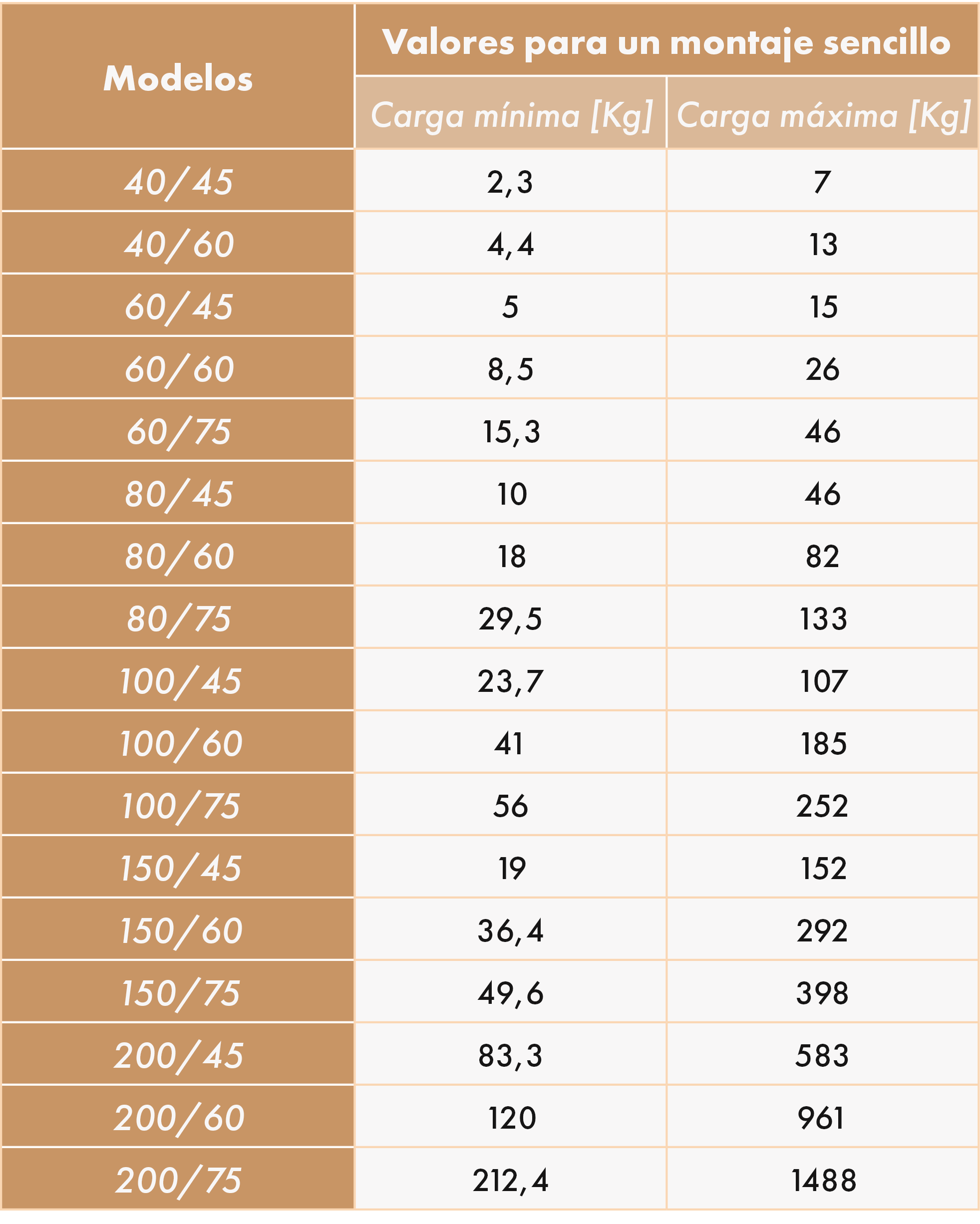 | Modelos | Valores para un montaje sencillo | |
|---|---|---|
| | Carga mínima [Kg] | Carga máxima [Kg] |
| 40/45 | 2,3 | 7 |
| 40/60 | 4,4 | 13 |
| 60/45 | 5 | 15 |
| 60/60 | 8,5 | 26 |
| 60/75 | 15,3 | 46 |
| 80/45 | 10 | 46 |
| 80/60 | 18 | 82 |
| 80/75 | 29,5 | 133 |
| 100/45 | 23,7 | 107 |
| 100/60 | 41 | 185 |
| 100/75 | 56 | 252 |
| 150/45 | 19 | 152 |
| 150/60 | 36,4 | 292 |
| 150/75 | 49,6 | 398 |
| 200/45 | 83,3 | 583 |
| 200/60 | 120 | 961 |
| 200/75 | 212,4 | 1488 |